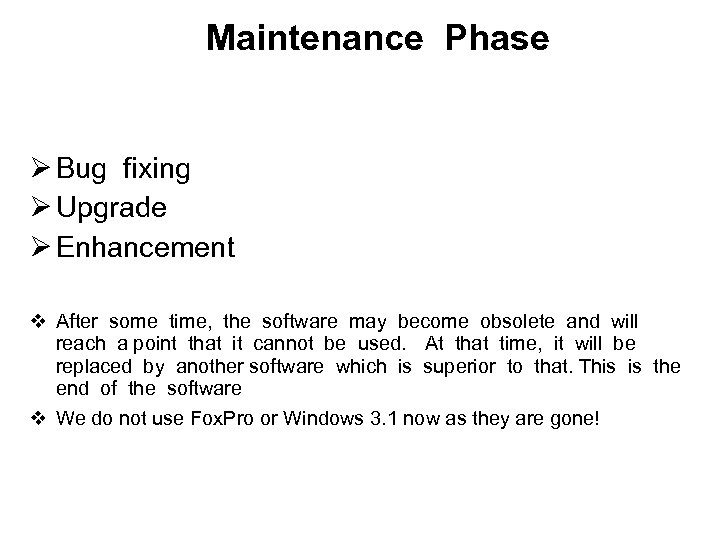 Maintenance Phase

➢ Bug fixing
➢ Upgrade
➢ Enhancement

❖ After some time, the software may become obsolete and will reach a point that it cannot be used. At that time, it will be replaced by another software which is superior to that. This is the end of the software

❖ We do not use FoxPro or Windows 3.1 now as they are gone!